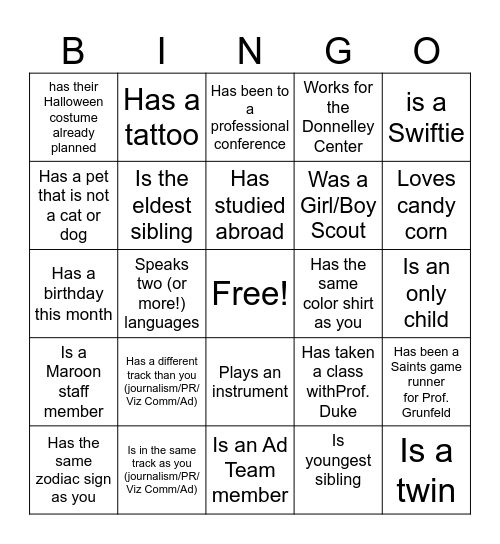 | B | I | N | G | O |
|---|---|---|---|---|
| has their Halloween costume already planned | Has a tattoo | Has been to a professional conference | Works for the Donnelley Center | is a Swiftie |
| Has a pet that is not a cat or dog | Is the eldest sibling | Has studied abroad | Was a Girl/Boy Scout | Loves candy corn |
| Has a birthday this month | Speaks two (or more!) languages | Free! | Has the same color shirt as you | Is an only child |
| Is a Maroon staff member | Has a different track than you (journalism/PR/ Viz Comm/Ad) | Plays an instrument | Has taken a class withProf. Duke | Has been a Saints game runner for Prof. Grunfeld |
| Has the same zodiac sign as you | Is in the same track as you (journalism/PR/ Viz Comm/Ad) | Is an Ad Team member | Is youngest sibling | Is a twin |